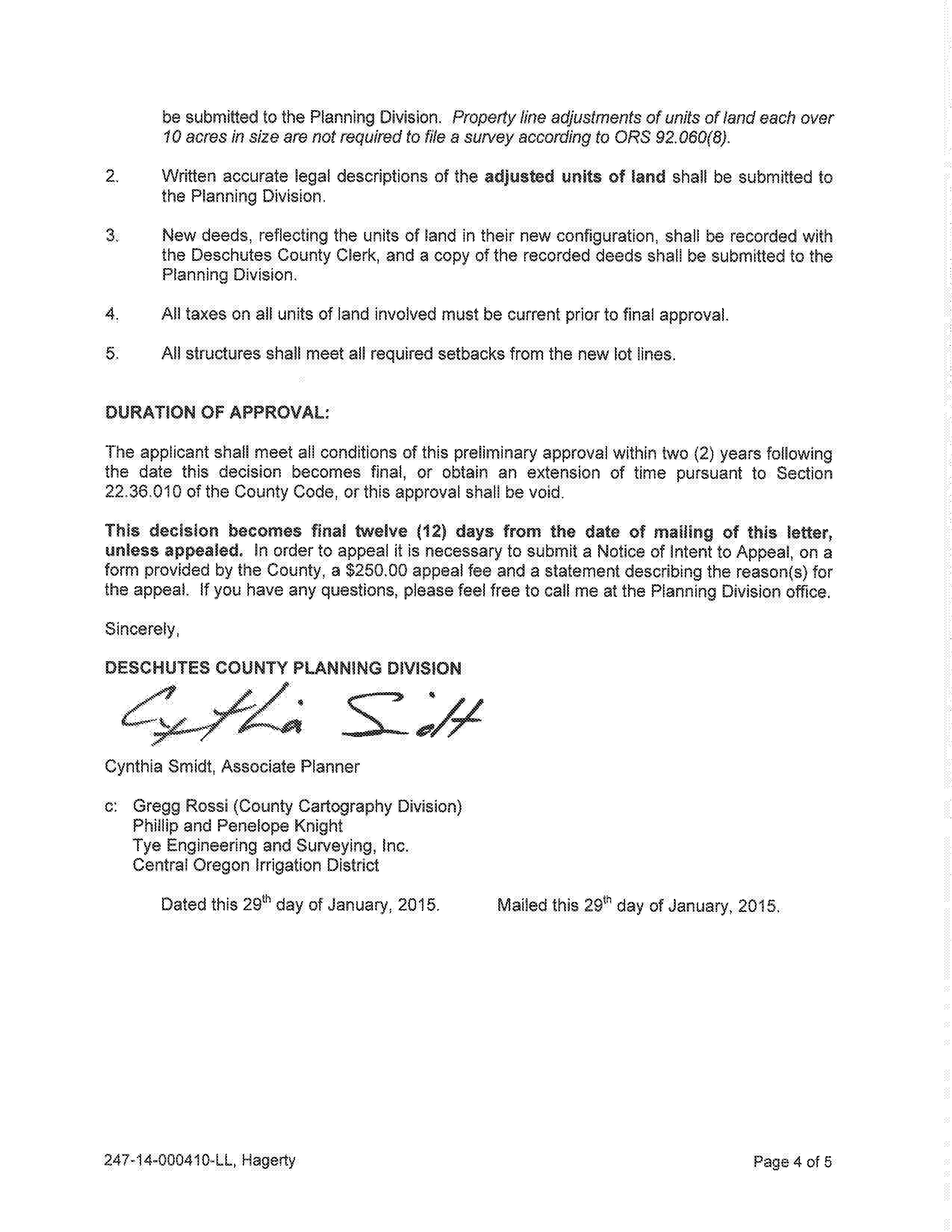 be submitted to the Planning Division. Property line adjustments of units of land each over 10 acres in size are not required to file a survey according to ORS 92.060(8).

2. Written accurate legal descriptions of the adjusted units of land shall be submitted to the Planning Division.

3. New deeds, reflecting the units of land in their new configuration, shall be recorded with the Deschutes County Clerk, and a copy of the recorded deeds shall be submitted to the Planning Division.

4. All taxes on all units of land involved must be current prior to final approval.

5. All structures shall meet all required setbacks from the new lot lines.

DURATION OF APPROVAL:

The applicant shall meet all conditions of this preliminary approval within two (2) years following the date this decision becomes final, or obtain an extension of time pursuant to Section 22.36.010 of the County Code, or this approval shall be void.

This decision becomes final twelve (12) days from the date of mailing of this letter, unless appealed. In order to appeal it is necessary to submit a Notice of Intent to Appeal, on a form provided by the County, a $250.00 appeal fee and a statement describing the reason(s) for the appeal. If you have any questions, please feel free to call me at the Planning Division office.

Sincerely,

DESCHUTES COUNTY PLANNING DIVISION

Cynthia Smidt

Cynthia Smidt, Associate Planner

c: Gregg Rossi (County Cartography Division)
Phillip and Penelope Knight
Tye Engineering and Surveying, Inc.
Central Oregon Irrigation District

Dated this 29$^{th}$ day of January, 2015. Mailed this 29$^{th}$ day of January, 2015.

247-14-000410-LL, Hagerty

Page 4 of 5